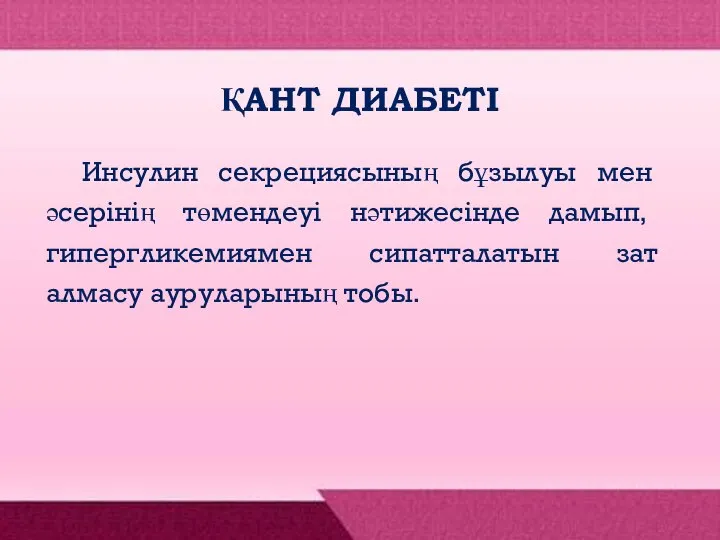 ҚАНТ ДИАБЕТІ

Инсулин секрециясының бұзылуы мен әсерінің төмендеуі нәтижесінде дамып, гипергликемиямен сипатталатын зат алмасу ауруларының тобы.